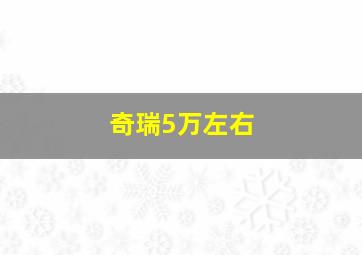 奇瑞5万左右